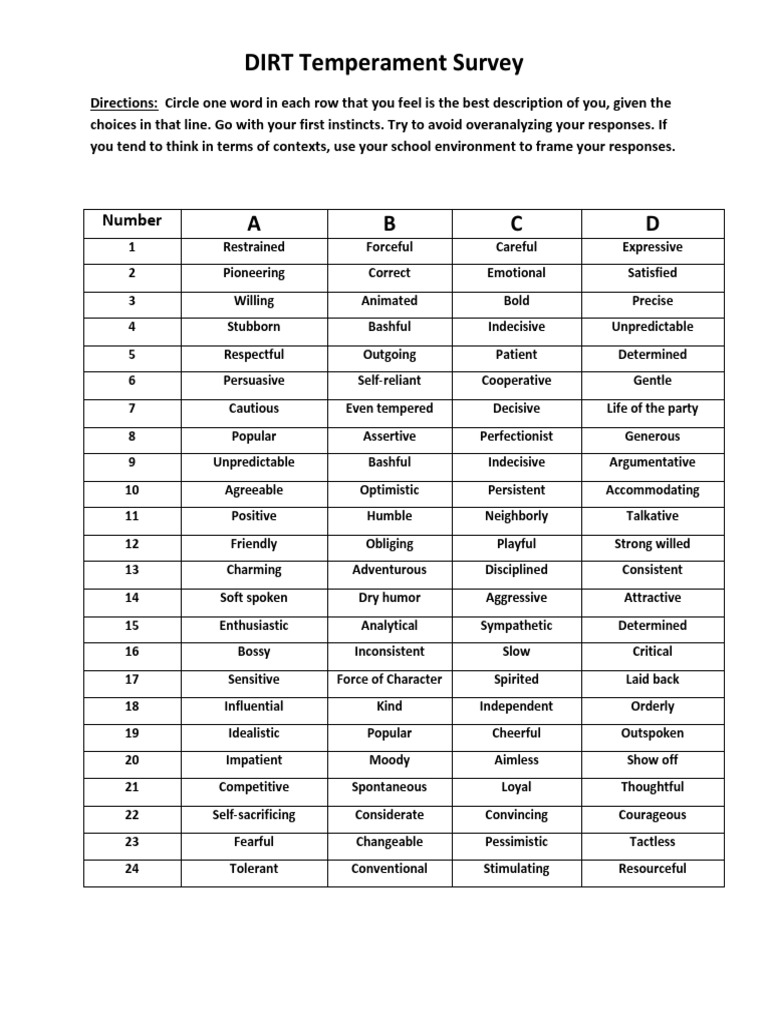 DIRT Temperament Survey

Directions: Circle one word in each row that you feel is the best description of you, given the choices in that line. Go with your first instincts. Try to avoid overanalyzing your responses. If you tend to think in terms of contexts, use your school environment to frame your responses.

| Number | A | B | C | D |
|---|---|---|---|---|
| 1 | Restrained | Forceful | Careful | Expressive |
| 2 | Pioneering | Correct | Emotional | Satisfied |
| 3 | Willing | Animated | Bold | Precise |
| 4 | Stubborn | Bashful | Indecisive | Unpredictable |
| 5 | Respectful | Outgoing | Patient | Determined |
| 6 | Persuasive | Self-reliant | Cooperative | Gentle |
| 7 | Cautious | Even tempered | Decisive | Life of the party |
| 8 | Popular | Assertive | Perfectionist | Generous |
| 9 | Unpredictable | Bashful | Indecisive | Argumentative |
| 10 | Agreeable | Optimistic | Persistent | Accommodating |
| 11 | Positive | Humble | Neighborly | Talkative |
| 12 | Friendly | Obliging | Playful | Strong willed |
| 13 | Charming | Adventurous | Disciplined | Consistent |
| 14 | Soft spoken | Dry humor | Aggressive | Attractive |
| 15 | Enthusiastic | Analytical | Sympathetic | Determined |
| 16 | Bossy | Inconsistent | Slow | Critical |
| 17 | Sensitive | Force of Character | Spirited | Laid back |
| 18 | Influential | Kind | Independent | Orderly |
| 19 | Idealistic | Popular | Cheerful | Outspoken |
| 20 | Impatient | Moody | Aimless | Show off |
| 21 | Competitive | Spontaneous | Loyal | Thoughtful |
| 22 | Self-sacrificing | Considerate | Convincing | Courageous |
| 23 | Fearful | Changeable | Pessimistic | Tactless |
| 24 | Tolerant | Conventional | Stimulating | Resourceful |